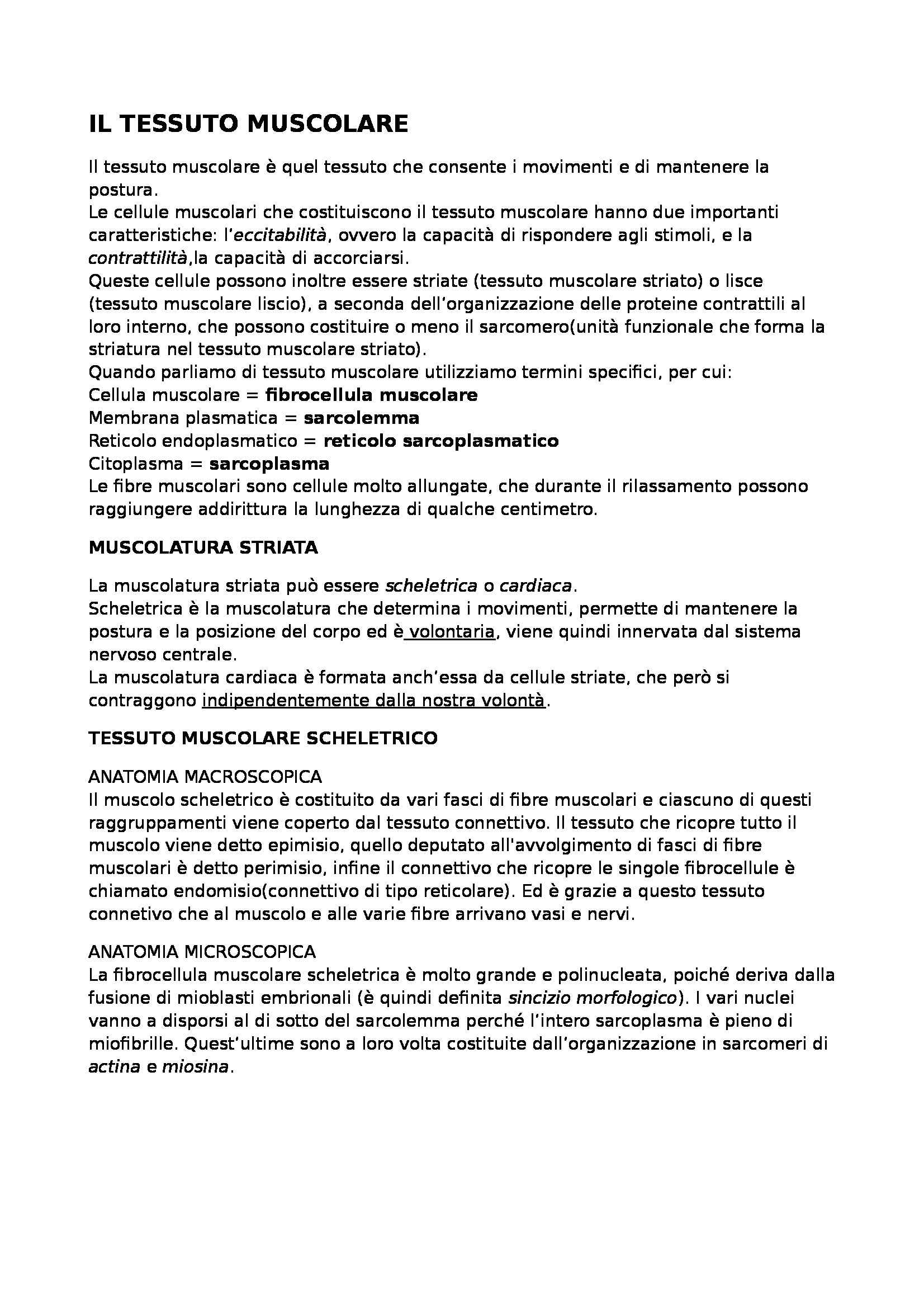 IL TESSUTO MUSCOLARE

Il tessuto muscolare è quel tessuto che consente i movimenti e di mantenere la postura.
Le cellule muscolari che costituiscono il tessuto muscolare hanno due importanti caratteristiche: l'eccitabilità, ovvero la capacità di rispondere agli stimoli, e la contrattilità,la capacità di accorciarsi.
Queste cellule possono inoltre essere striate (tessuto muscolare striato) o lisce (tessuto muscolare liscio), a seconda dell'organizzazione delle proteine contrattili al loro interno, che possono costituire o meno il sarcomero(unità funzionale che forma la striatura nel tessuto muscolare striato).
Quando parliamo di tessuto muscolare utilizziamo termini specifici, per cui:
Cellula muscolare = fibrocellula muscolare
Membrana plasmatica = sarcolemma
Reticolo endoplasmatico = reticolo sarcoplasmatico
Citoplasma = sarcoplasma
Le fibre muscolari sono cellule molto allungate, che durante il rilassamento possono raggiungere addirittura la lunghezza di qualche centimetro.

MUSCOLATURA STRIATA

La muscolatura striata può essere scheletrica o cardiaca.
Scheletrica è la muscolatura che determina i movimenti, permette di mantenere la postura e la posizione del corpo ed è volontaria, viene quindi innervata dal sistema nervoso centrale.
La muscolatura cardiaca è formata anch'essa da cellule striate, che però si contraggono indipendentemente dalla nostra volontà.

TESSUTO MUSCOLARE SCHELETRICO

ANATOMIA MACROSCOPICA
Il muscolo scheletrico è costituito da vari fasci di fibre muscolari e ciascuno di questi raggruppamenti viene coperto dal tessuto connettivo. Il tessuto che ricopre tutto il muscolo viene detto epimisio, quello deputato all'avvolgimento di fasci di fibre muscolari è detto perimisio, infine il connettivo che ricopre le singole fibrocellule è chiamato endomisio(connettivo di tipo reticolare). Ed è grazie a questo tessuto connetivo che al muscolo e alle varie fibre arrivano vasi e nervi.

ANATOMIA MICROSCOPICA
La fibrocellula muscolare scheletrica è molto grande e polinucleata, poiché deriva dalla fusione di mioblasti embrionali (è quindi definita sincizio morfologico). I vari nuclei vanno a disporsi al di sotto del sarcolemma perché l'intero sarcoplasma è pieno di miofibrille. Quest'ultime sono a loro volta costituite dall'organizzazione in sarcomeri di actina e miosina.